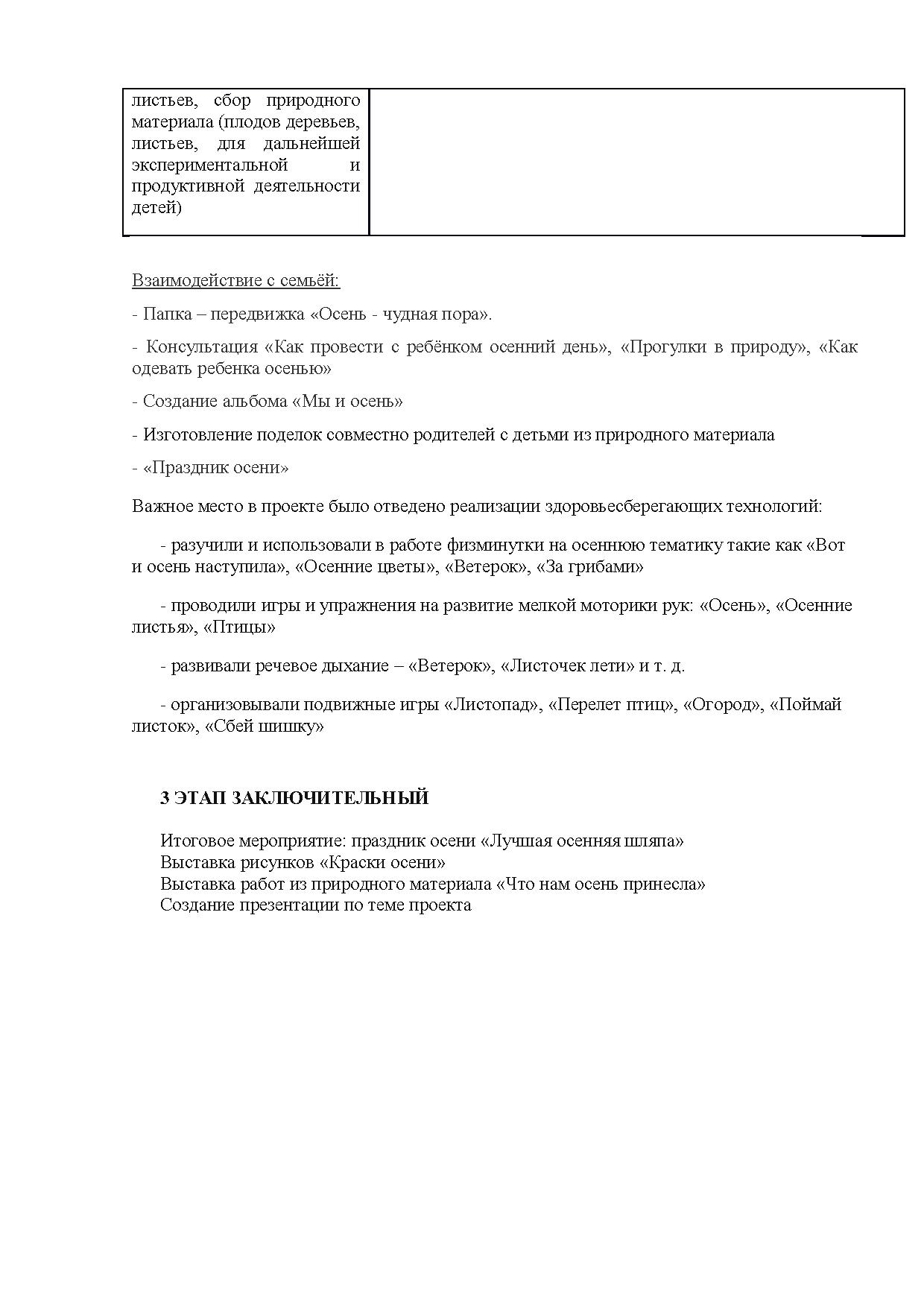 | листьев, сбор природного материала (плодов деревьев, листьев, для дальнейшей экспериментальной и продуктивной деятельности детей) | |
|---|---|

Взаимодействие с семьёй:

- Папка – передвижка «Осень - чудная пора».

- Консультация «Как провести с ребёнком осенний день», «Прогулки в природу», «Как одевать ребенка осенью»

- Создание альбома «Мы и осень»

- Изготовление поделок совместно родителей с детьми из природного материала

- «Праздник осени»

Важное место в проекте было отведено реализации здоровьесберегающих технологий:

- разучили и использовали в работе физминутки на осеннюю тематику такие как «Вот и осень наступила», «Осенние цветы», «Ветерок», «За грибами»

- проводили игры и упражнения на развитие мелкой моторики рук: «Осень», «Осенние листья», «Птицы»

- развивали речевое дыхание – «Ветерок», «Листочек лети» и т. д.

- организовывали подвижные игры «Листопад», «Перелет птиц», «Огород», «Поймай листок», «Сбей шишку»

3 ЭТАП ЗАКЛЮЧИТЕЛЬНЫЙ

Итоговое мероприятие: праздник осени «Лучшая осенняя шляпа»
Выставка рисунков «Краски осени»
Выставка работ из природного материала «Что нам осень принесла»
Создание презентации по теме проекта